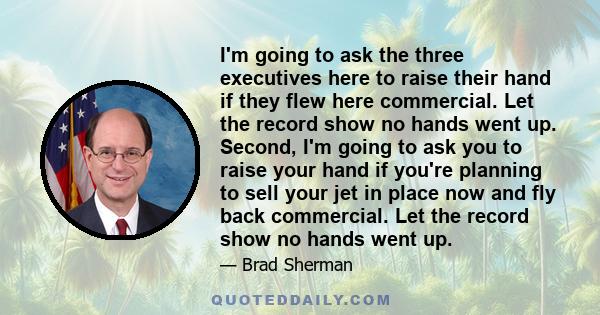 I'm going to ask the three executives here to raise their hand if they flew here commercial. Let the record show no hands went up. Second, I'm going to ask you to raise your hand if you're planning to sell your jet in place now and fly back commercial. Let the record show no hands went up.

— Brad Sherman

QUOTEDDAILY.COM